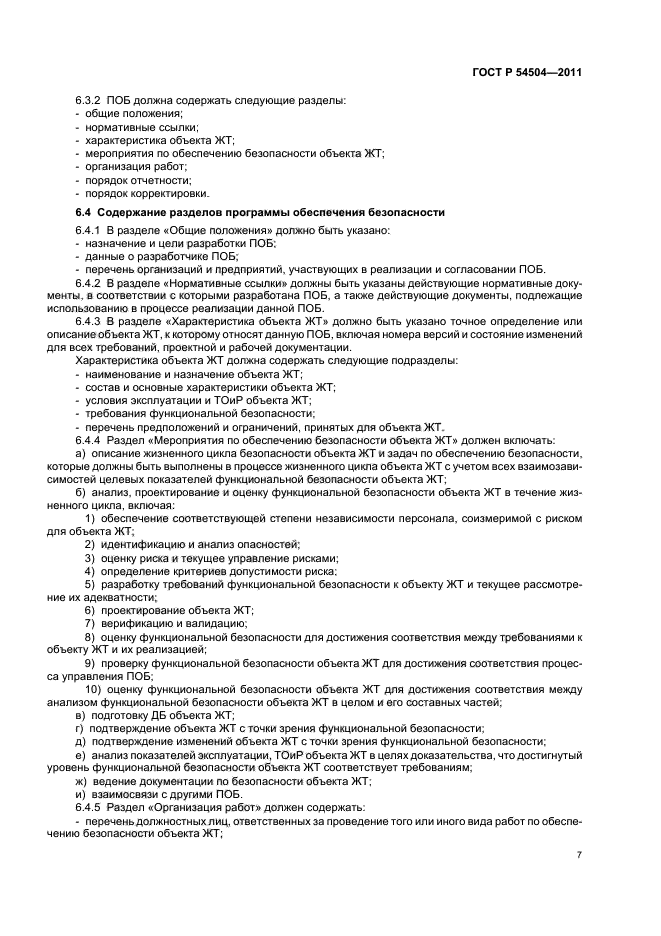 ГОСТ Р 54504—2011

6.3.2 ПОБ должна содержать следующие разделы:
- общие положения;
- нормативные ссылки;
- характеристика объекта ЖТ;
- мероприятия по обеспечению безопасности объекта ЖТ;
- организация работ;
- порядок отчетности;
- порядок корректировки.

6.4 Содержание разделов программы обеспечения безопасности

6.4.1 В разделе «Общие положения» должно быть указано:
- назначение и цели разработки ПОБ;
- данные о разработчике ПОБ;
- перечень организаций и предприятий, участвующих в реализации и согласовании ПОБ.

6.4.2 В разделе «Нормативные ссылки» должны быть указаны действующие нормативные документы, в соответствии с которыми разработана ПОБ, а также действующие документы, подлежащие использованию в процессе реализации данной ПОБ.

6.4.3 В разделе «Характеристика объекта ЖТ» должно быть указано точное определение или описание объекта ЖТ, к которому относят данную ПОБ, включая номера версий и состояние изменений для всех требований, проектной и рабочей документации.

Характеристика объекта ЖТ должна содержать следующие подразделы:
- наименование и назначение объекта ЖТ;
- состав и основные характеристики объекта ЖТ;
- условия эксплуатации и ТОиР объекта ЖТ;
- требования функциональной безопасности;
- перечень предположений и ограничений, принятых для объекта ЖТ.

6.4.4 Раздел «Мероприятия по обеспечению безопасности объекта ЖТ» должен включать:
а) описание жизненного цикла безопасности объекта ЖТ и задач по обеспечению безопасности, которые должны быть выполнены в процессе жизненного цикла объекта ЖТ с учетом всех взаимозависимостей целевых показателей функциональной безопасности объекта ЖТ;
б) анализ, проектирование и оценку функциональной безопасности объекта ЖТ в течение жизненного цикла, включая:
1) обеспечение соответствующей степени независимости персонала, соизмеримой с риском для объекта ЖТ;
2) идентификацию и анализ опасностей;
3) оценку риска и текущее управление рисками;
4) определение критериев допустимости риска;
5) разработку требований функциональной безопасности к объекту ЖТ и текущее рассмотрение их адекватности;
6) проектирование объекта ЖТ;
7) верификацию и валидацию;
8) оценку функциональной безопасности для достижения соответствия между требованиями к объекту ЖТ и их реализацией;
9) проверку функциональной безопасности объекта ЖТ для достижения соответствия процесса управления ПОБ;
10) оценку функциональной безопасности объекта ЖТ для достижения соответствия между анализом функциональной безопасности объекта ЖТ в целом и его составных частей;
в) подготовку ДБ объекта ЖТ;
г) подтверждение объекта ЖТ с точки зрения функциональной безопасности;
д) подтверждение изменений объекта ЖТ с точки зрения функциональной безопасности;
е) анализ показателей эксплуатации, ТОиР объекта ЖТ в целях доказательства, что достигнутый уровень функциональной безопасности объекта ЖТ соответствует требованиям;
ж) ведение документации по безопасности объекта ЖТ;
и) взаимосвязи с другими ПОБ.

6.4.5 Раздел «Организация работ» должен содержать:
- перечень должностных лиц, ответственных за проведение того или иного вида работ по обеспечению безопасности объекта ЖТ;

7